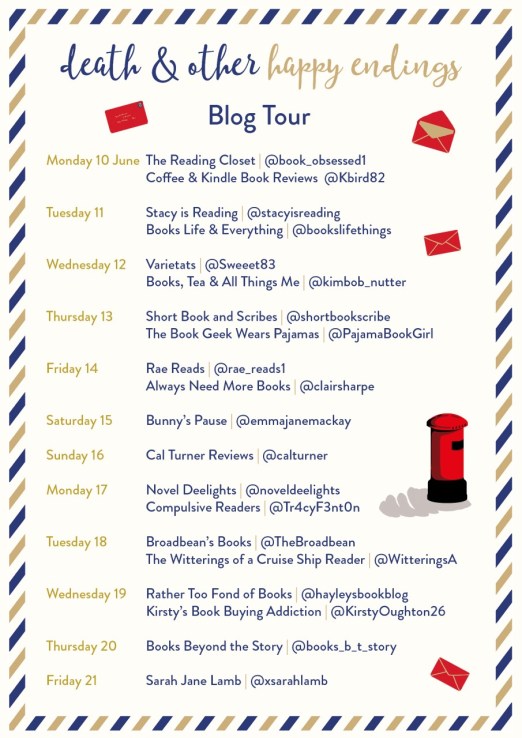 death & other happy endings

Blog Tour

Monday 10 June The Reading Closet | @book_obsessed1
Coffee & Kindle Book Reviews @Kbird82

Tuesday 11 Stacy is Reading | @stacyisreading
Books Life & Everything | @bookslifethings

Wednesday 12 Varietats | @Sweeet83
Books, Tea & All Things Me | @kimbob_nutter

Thursday 13 Short Book and Scribes | @shortbookscribe
The Book Geek Wears Pajamas | @PajamaBookGirl

Friday 14 Rae Reads | @rae_reads1
Always Need More Books | @clairsharpe

Saturday 15 Bunny's Pause | @emmajanemackay

Sunday 16 Cal Turner Reviews | @calturner

Monday 17 Novel Deelights | @noveldeelights
Compulsive Readers | @Tr4cyF3nt0n

Tuesday 18 Broadbean's Books | @TheBroadbean
The Witterings of a Cruise Ship Reader | @WitteringsA

Wednesday 19 Rather Too Fond of Books | @hayleysbookblog
Kirsty's Book Buying Addiction | @KirstyOughton26

Thursday 20 Books Beyond the Story | @books_b_t_story

Friday 21 Sarah Jane Lamb | @xsarahlamb